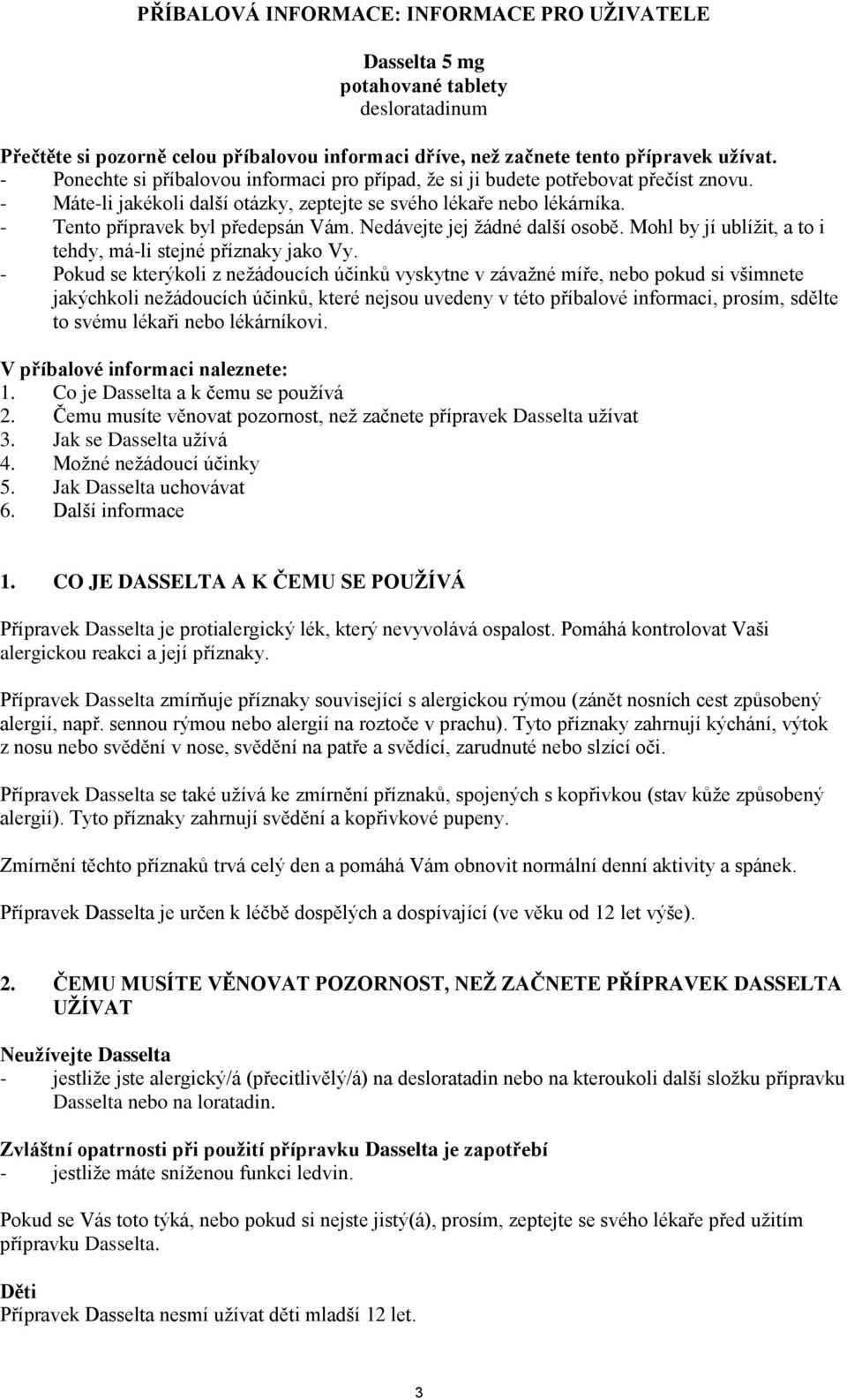 PŘÍBALOVÁ INFORMACE: INFORMACE PRO UŽIVATELE

Dasselta 5 mg
potahované tablety
desloratadinum

Přečtěte si pozorně celou příbalovou informaci dříve, než začnete tento přípravek užívat.
- Ponechte si příbalovou informaci pro případ, že si ji budete potřebovat přečíst znovu.
- Máte-li jakékoli další otázky, zeptejte se svého lékaře nebo lékárníka.
- Tento přípravek byl předepsán Vám. Nedávejte jej žádné další osobě. Mohl by jí ublížit, a to i tehdy, má-li stejné příznaky jako Vy.
- Pokud se kterýkoli z nežádoucích účinků vyskytne v závažné míře, nebo pokud si všimnete jakýchkoli nežádoucích účinků, které nejsou uvedeny v této příbalové informaci, prosím, sdělte to svému lékaři nebo lékárníkovi.

V příbalové informaci naleznete:
1. Co je Dasselta a k čemu se používá
2. Čemu musíte věnovat pozornost, než začnete přípravek Dasselta užívat
3. Jak se Dasselta užívá
4. Možné nežádoucí účinky
5. Jak Dasselta uchovávat
6. Další informace

1. CO JE DASSELTA A K ČEMU SE POUŽÍVÁ

Přípravek Dasselta je protialergický lék, který nevyvolává ospalost. Pomáhá kontrolovat Vaši alergickou reakci a její příznaky.

Přípravek Dasselta zmírňuje příznaky související s alergickou rýmou (zánět nosních cest způsobený alergií, např. sennou rýmou nebo alergií na roztoče v prachu). Tyto příznaky zahrnují kýchání, výtok z nosu nebo svědění v nose, svědění na patře a svědící, zarudnuté nebo slzící oči.

Přípravek Dasselta se také užívá ke zmírnění příznaků, spojených s kopřivkou (stav kůže způsobený alergií). Tyto příznaky zahrnují svědění a kopřivkové pupeny.

Zmírnění těchto příznaků trvá celý den a pomáhá Vám obnovit normální denní aktivity a spánek.

Přípravek Dasselta je určen k léčbě dospělých a dospívající (ve věku od 12 let výše).

2. ČEMU MUSÍTE VĚNOVAT POZORNOST, NEŽ ZAČNETE PŘÍPRAVEK DASSELTA UŽÍVAT

Neužívejte Dasselta
- jestliže jste alergický/á (přecitlivělý/á) na desloratadin nebo na kteroukoli další složku přípravku Dasselta nebo na loratadin.

Zvláštní opatrnosti při použití přípravku Dasselta je zapotřebí
- jestliže máte sníženou funkci ledvin.

Pokud se Vás toto týká, nebo pokud si nejste jistý(á), prosím, zeptejte se svého lékaře před užitím přípravku Dasselta.

Děti
Přípravek Dasselta nesmí užívat děti mladší 12 let.

3